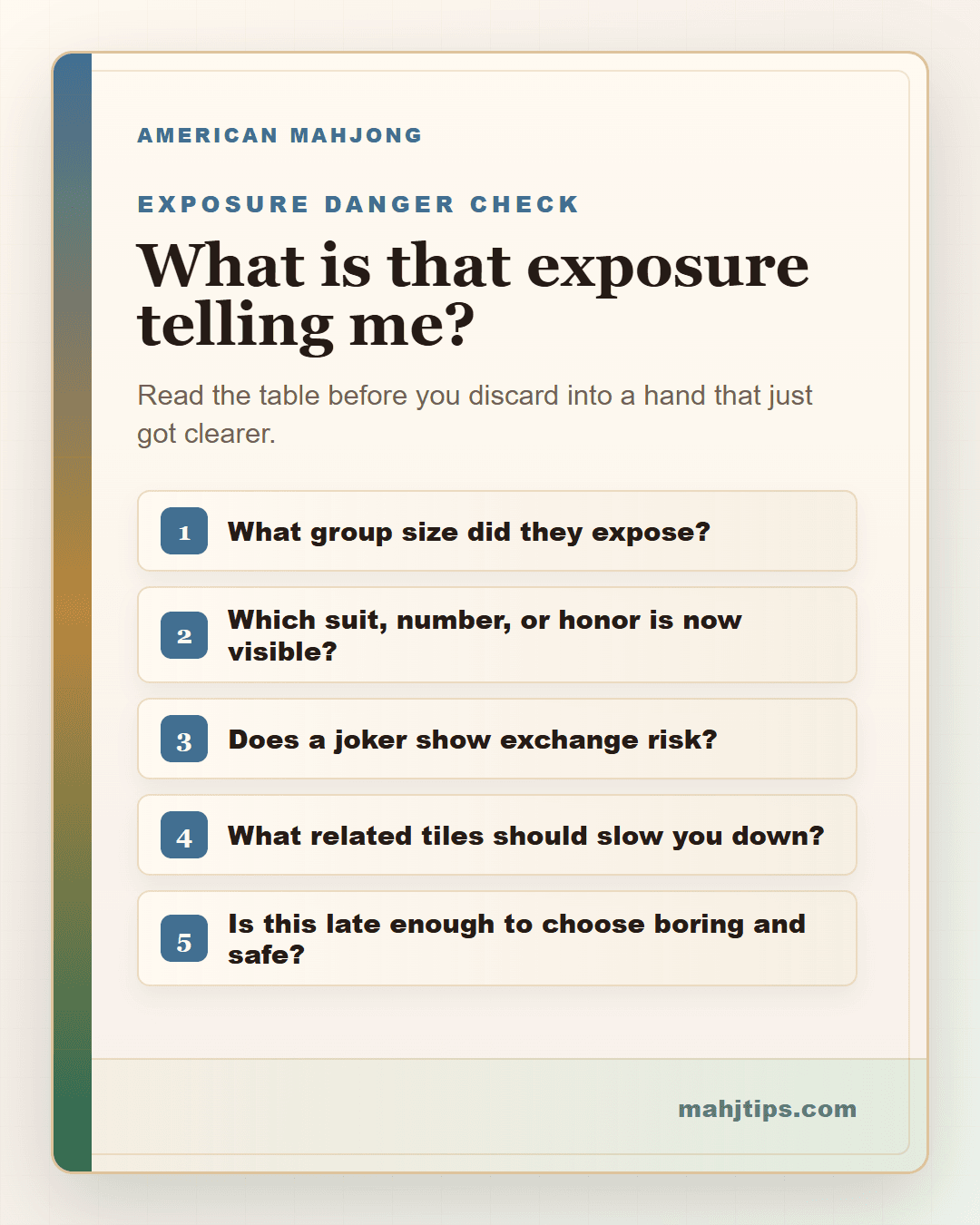 AMERICAN MAHJONG

EXPOSURE DANGER CHECK

What is that exposure telling me?

Read the table before you discard into a hand that just got clearer.

1 What group size did they expose?

2 Which suit, number, or honor is now visible?

3 Does a joker show exchange risk?

4 What related tiles should slow you down?

5 Is this late enough to choose boring and safe?

mahjtips.com